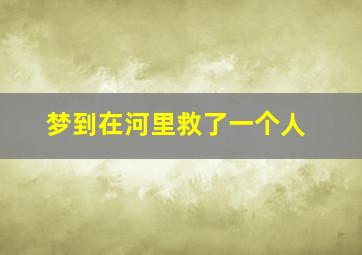 梦到在河里救了一个人